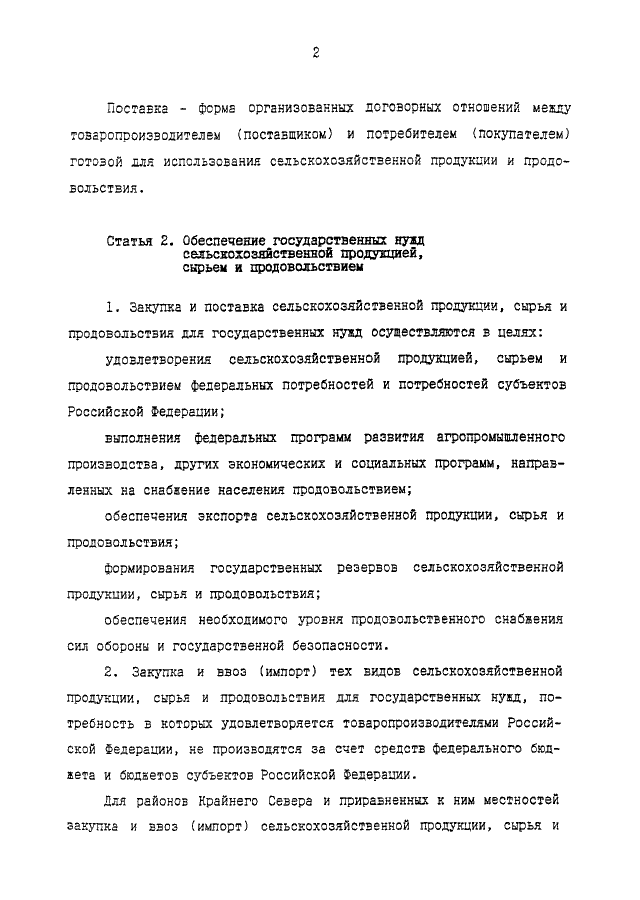 2

Поставка - форма организованных договорных отношений между товаропроизводителем (поставщиком) и потребителем (покупателем) готовой для использования сельскохозяйственной продукции и продовольствия.

Статья 2. Обеспечение государственных нужд сельскохозяйственной продукцией, сырьем и продовольствием

1. Закупка и поставка сельскохозяйственной продукции, сырья и продовольствия для государственных нужд осуществляются в целях:

удовлетворения сельскохозяйственной продукцией, сырьем и продовольствием федеральных потребностей и потребностей субъектов Российской Федерации;

выполнения федеральных программ развития агропромышленного производства, других экономических и социальных программ, направленных на снабжение населения продовольствием;

обеспечения экспорта сельскохозяйственной продукции, сырья и продовольствия;

формирования государственных резервов сельскохозяйственной продукции, сырья и продовольствия;

обеспечения необходимого уровня продовольственного снабжения сил обороны и государственной безопасности.

2. Закупка и ввоз (импорт) тех видов сельскохозяйственной продукции, сырья и продовольствия для государственных нужд, потребность в которых удовлетворяется товаропроизводителями Российской Федерации, не производятся за счет средств федерального бюджета и бюджетов субъектов Российской Федерации.

Для районов Крайнего Севера и приравненных к ним местностей закупка и ввоз (импорт) сельскохозяйственной продукции, сырья и